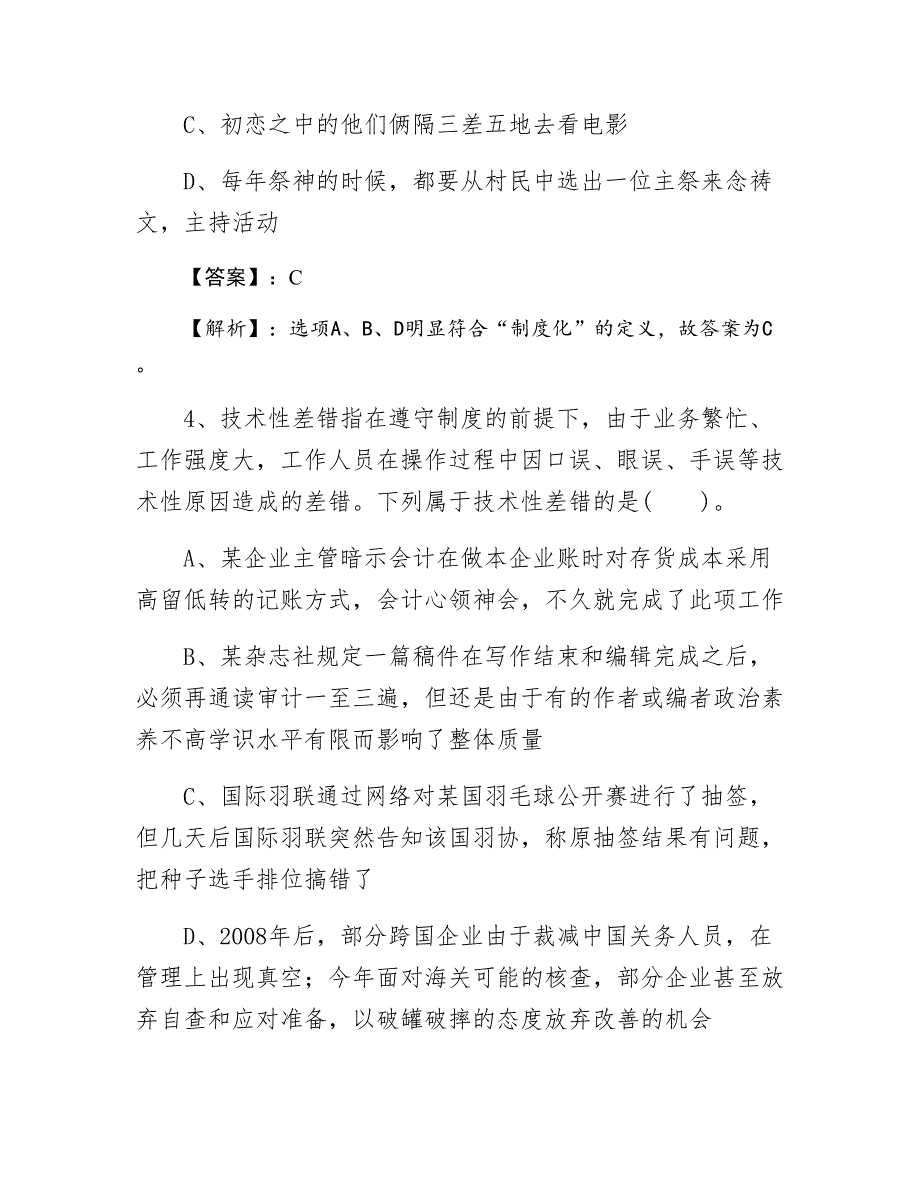 C、初恋之中的他们俩隔三差五地去看电影

D、每年祭神的时候，都要从村民中选出一位主祭来念祷文，主持活动

【答案】：C

【解析】：选项A、B、D明显符合“制度化”的定义，故答案为C。

4、技术性差错指在遵守制度的前提下，由于业务繁忙、工作强度大，工作人员在操作过程中因口误、眼误、手误等技术性原因造成的差错。下列属于技术性差错的是(　　)。

A、某企业主管暗示会计在做本企业账时对存货成本采用高留低转的记账方式，会计心领神会，不久就完成了此项工作

B、某杂志社规定一篇稿件在写作结束和编辑完成之后，必须再通读审计一至三遍，但还是由于有的作者或编者政治素养不高学识水平有限而影响了整体质量

C、国际羽联通过网络对某国羽毛球公开赛进行了抽签，但几天后国际羽联突然告知该国羽协，称原抽签结果有问题，把种子选手排位搞错了

D、2008年后，部分跨国企业由于裁减中国关务人员，在管理上出现真空；今年面对海关可能的核查，部分企业甚至放弃自查和应对准备，以破罐破摔的态度放弃改善的机会